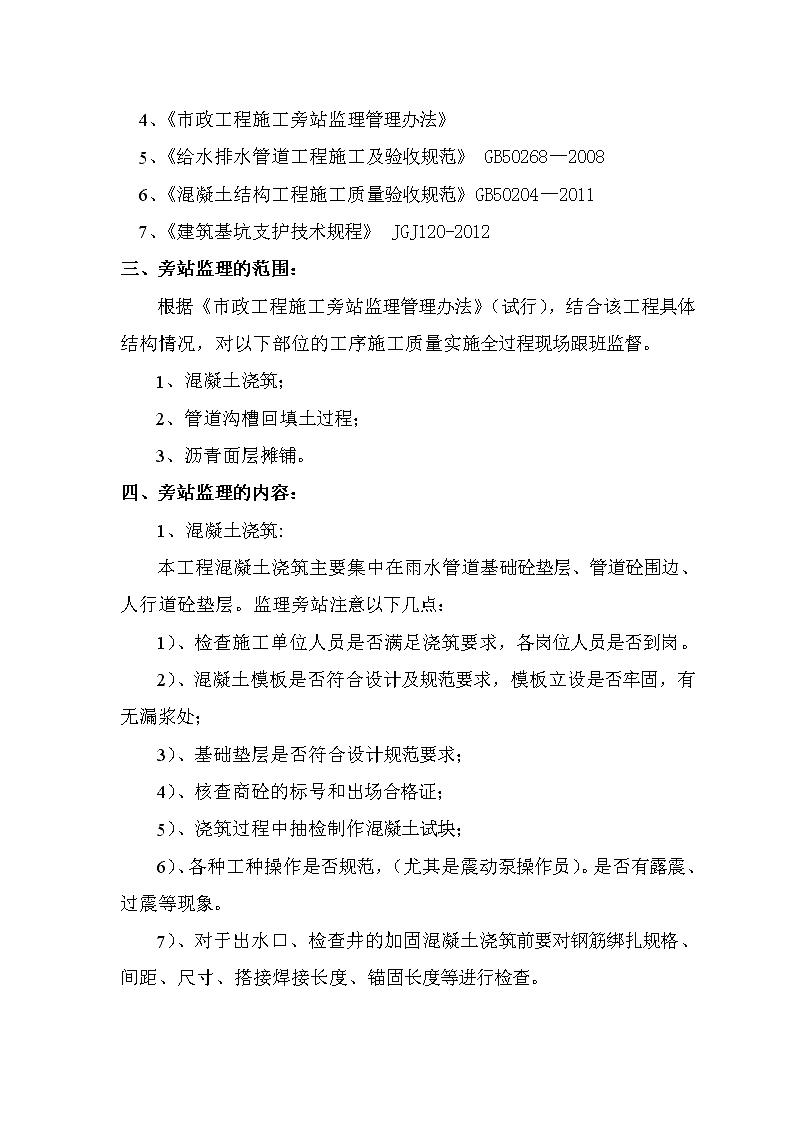 4、《市政工程施工旁站监理管理办法》

5、《给水排水管道工程施工及验收规范》 GB50268—2008

6、《混凝土结构工程施工质量验收规范》GB50204—2011

7、《建筑基坑支护技术规程》 JGJ120-2012

三、旁站监理的范围：

根据《市政工程施工旁站监理管理办法》（试行），结合该工程具体结构情况，对以下部位的工序施工质量实施全过程现场跟班监督。

1、混凝土浇筑；

2、管道沟槽回填土过程；

3、沥青面层摊铺。

四、旁站监理的内容：

1、混凝土浇筑:

本工程混凝土浇筑主要集中在雨水管道基础砼垫层、管道砼围边、人行道砼垫层。监理旁站注意以下几点：

1）、检查施工单位人员是否满足浇筑要求，各岗位人员是否到岗。

2）、混凝土模板是否符合设计及规范要求，模板立设是否牢固，有无漏浆处；

3）、基础垫层是否符合设计规范要求；

4）、核查商砼的标号和出场合格证；

5）、浇筑过程中抽检制作混凝土试块；

6）、各种工种操作是否规范，（尤其是震动泵操作员）。是否有露震、过震等现象。

7）、对于出水口、检查井的加固混凝土浇筑前要对钢筋绑扎规格、间距、尺寸、搭接焊接长度、锚固长度等进行检查。